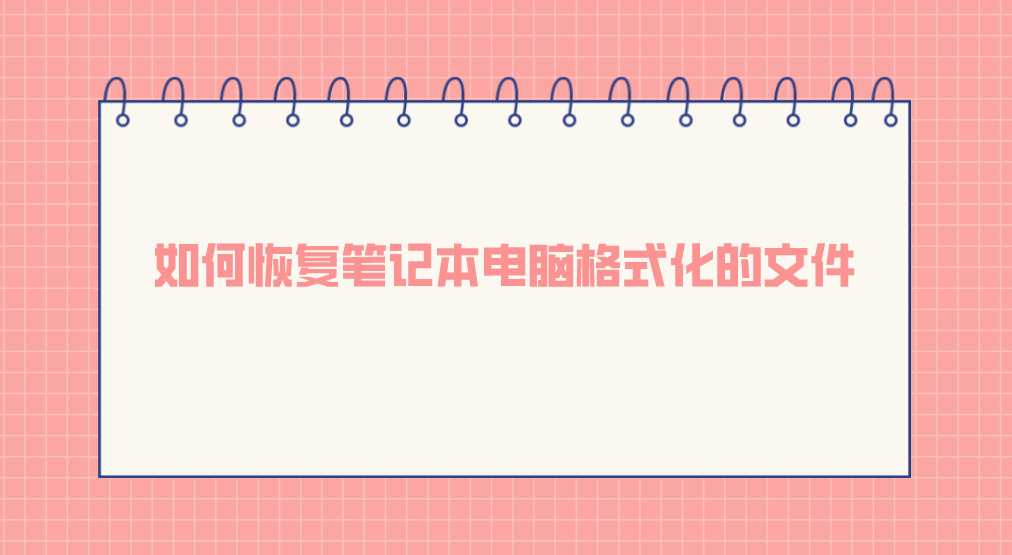 如何恢复笔记本电脑格式化的文件